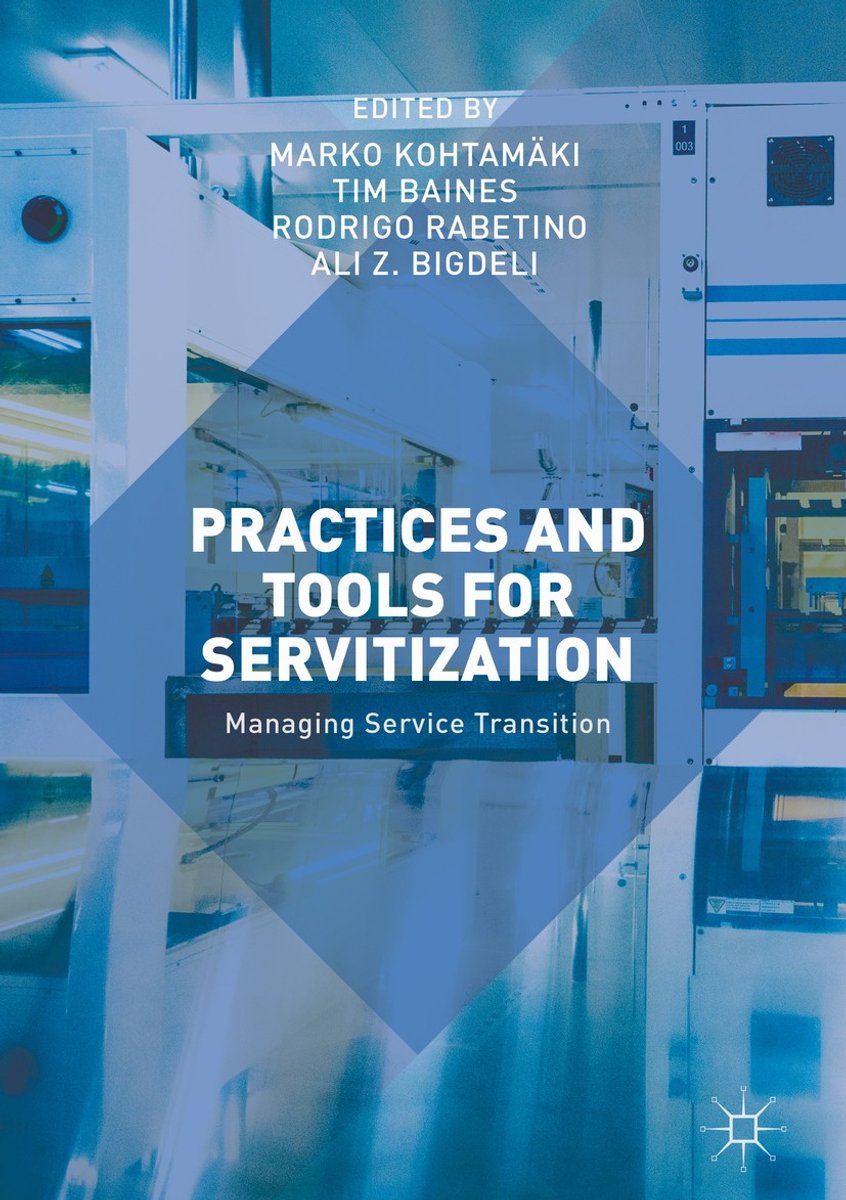 EDITED BY
MARKO KOHTAMÄKI
TIM BAINES
RODRIGO RABETINO
ALI Z. BIGDELI

PRACTICES AND TOOLS FOR SERVITIZATION

Managing Service Transition